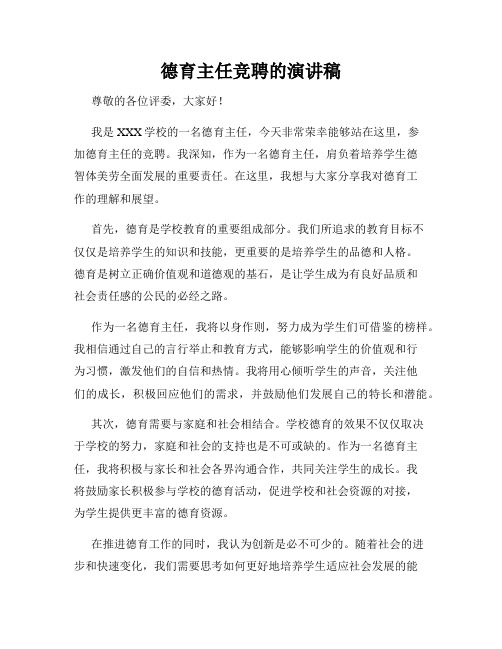 德育主任竞聘的演讲稿

尊敬的各位评委，大家好！

我是XXX学校的一名德育主任，今天非常荣幸能够站在这里，参加德育主任的竞聘。我深知，作为一名德育主任，肩负着培养学生德智体美劳全面发展的重要责任。在这里，我想与大家分享我对德育工作的理解和展望。

首先，德育是学校教育的重要组成部分。我们所追求的教育目标不仅仅是培养学生的知识和技能，更重要的是培养学生的品德和人格。德育是树立正确价值观和道德观的基石，是让学生成为有良好品质和社会责任感的公民的必经之路。

作为一名德育主任，我将以身作则，努力成为学生们可借鉴的榜样。我相信通过自己的言行举止和教育方式，能够影响学生的价值观和行为习惯，激发他们的自信和热情。我将用心倾听学生的声音，关注他们的成长，积极回应他们的需求，并鼓励他们发展自己的特长和潜能。

其次，德育需要与家庭和社会相结合。学校德育的效果不仅仅取决于学校的努力，家庭和社会的支持也是不可或缺的。作为一名德育主任，我将积极与家长和社会各界沟通合作，共同关注学生的成长。我将鼓励家长积极参与学校的德育活动，促进学校和社会资源的对接，为学生提供更丰富的德育资源。

在推进德育工作的同时，我认为创新是必不可少的。随着社会的进步和快速变化，我们需要思考如何更好地培养学生适应社会发展的能